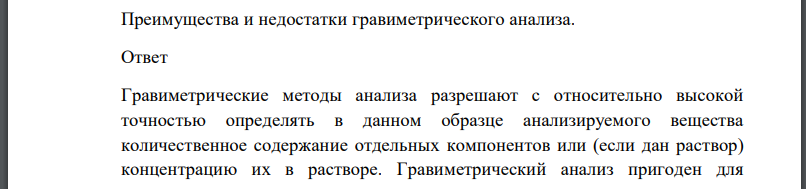 Преимущества и недостатки гравиметрического анализа.

Ответ

Гравиметрические методы анализа разрешают с относительно высокой точностью определять в данном образце анализируемого вещества количественное содержание отдельных компонентов или (если дан раствор) концентрацию их в растворе. Гравиметрический анализ пригоден для